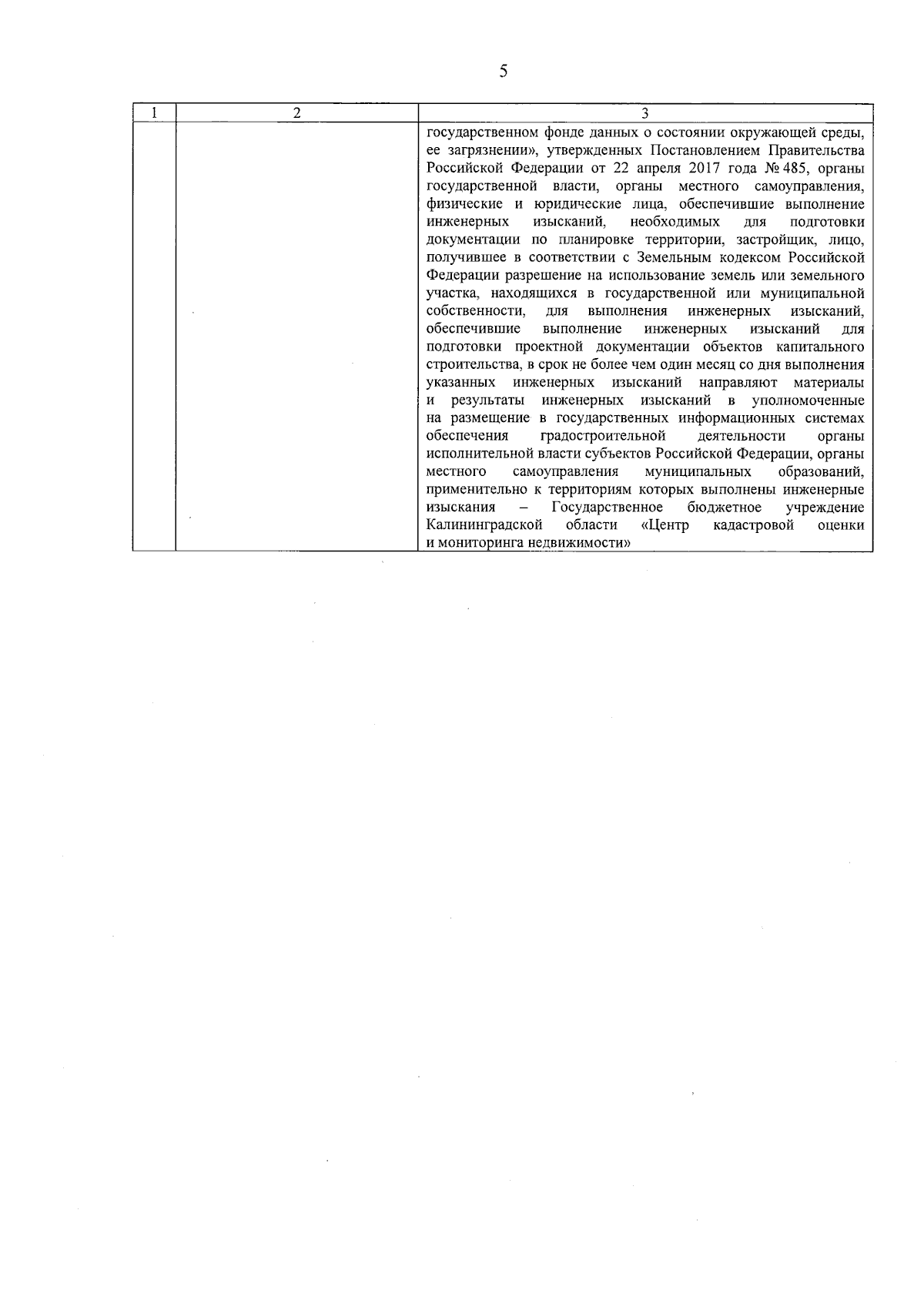 5

| 1 | 2 | 3 |
|---|---|---|
| | | государственном фонде данных о состоянии окружающей среды, ее загрязнении», утвержденных Постановлением Правительства Российской Федерации от 22 апреля 2017 года № 485, органы государственной власти, органы местного самоуправления, физические и юридические лица, обеспечившие выполнение инженерных изысканий, необходимых для подготовки документации по планировке территории, застройщик, лицо, получившее в соответствии с Земельным кодексом Российской Федерации разрешение на использование земель или земельного участка, находящихся в государственной или муниципальной собственности, для выполнения инженерных изысканий, обеспечившие выполнение инженерных изысканий для подготовки проектной документации объектов капитального строительства, в срок не более чем один месяц со дня выполнения указанных инженерных изысканий направляют материалы и результаты инженерных изысканий в уполномоченные на размещение в государственных информационных системах обеспечения градостроительной деятельности органы исполнительной власти субъектов Российской Федерации, органы местного самоуправления муниципальных образований, применительно к территориям которых выполнены инженерные изыскания – Государственное бюджетное учреждение Калининградской области «Центр кадастровой оценки и мониторинга недвижимости» |